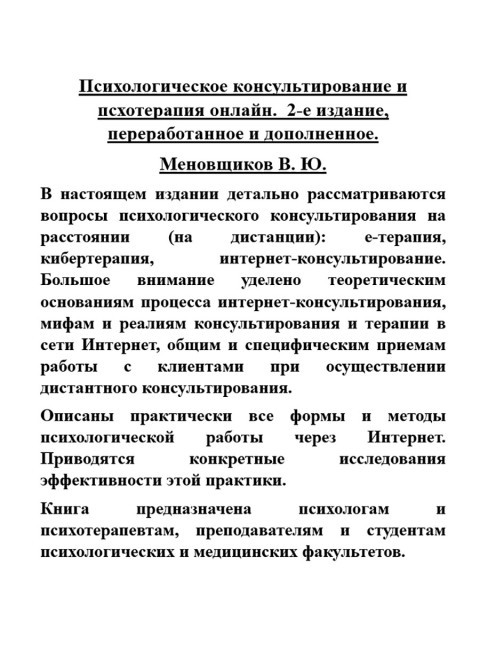 Психологическое консультирование и псхотерапия онлайн. 2-е издание, переработанное и дополненное.

Меновщиков В. Ю.

В настоящем издании детально рассматриваются вопросы психологического консультирования на расстоянии (на дистанции): е-терапия, кибертерапия, интернет-консультирование. Большое внимание уделено теоретическим основаниям процесса интернет-консультирования, мифам и реалиям консультирования и терапии в сети Интернет, общим и специфическим приемам работы с клиентами при осуществлении дистантного консультирования.

Описаны практически все формы и методы психологической работы через Интернет. Приводятся конкретные исследования эффективности этой практики.

Книга предназначена психологам и психотерапевтам, преподавателям и студентам психологических и медицинских факультетов.